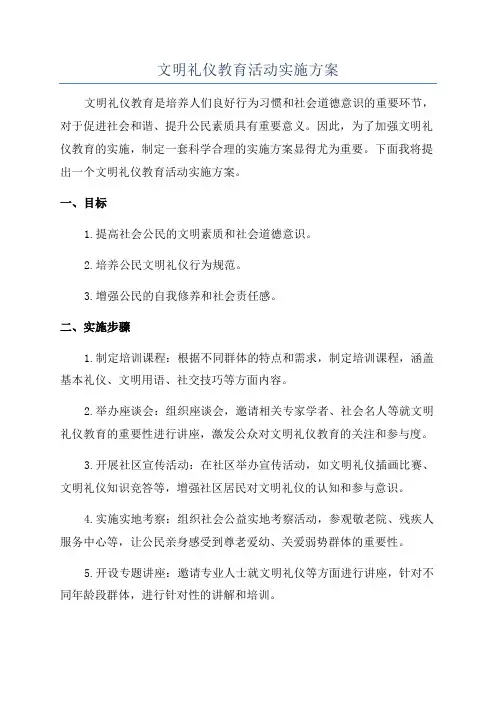 文明礼仪教育活动实施方案

文明礼仪教育是培养人们良好行为习惯和社会道德意识的重要环节，对于促进社会和谐、提升公民素质具有重要意义。因此，为了加强文明礼仪教育的实施，制定一套科学合理的实施方案显得尤为重要。下面我将提出一个文明礼仪教育活动实施方案。

一、目标

1.提高社会公民的文明素质和社会道德意识。

2.培养公民文明礼仪行为规范。

3.增强公民的自我修养和社会责任感。

二、实施步骤

1.制定培训课程：根据不同群体的特点和需求，制定培训课程，涵盖基本礼仪、文明用语、社交技巧等方面内容。

2.举办座谈会：组织座谈会，邀请相关专家学者、社会名人等就文明礼仪教育的重要性进行讲座，激发公众对文明礼仪教育的关注和参与度。

3.开展社区宣传活动：在社区举办宣传活动，如文明礼仪插画比赛、文明礼仪知识竞答等，增强社区居民对文明礼仪的认知和参与意识。

4.实施实地考察：组织社会公益实地考察活动，参观敬老院、残疾人服务中心等，让公民亲身感受到尊老爱幼、关爱弱势群体的重要性。

5.开设专题讲座：邀请专业人士就文明礼仪等方面进行讲座，针对不同年龄段群体，进行针对性的讲解和培训。